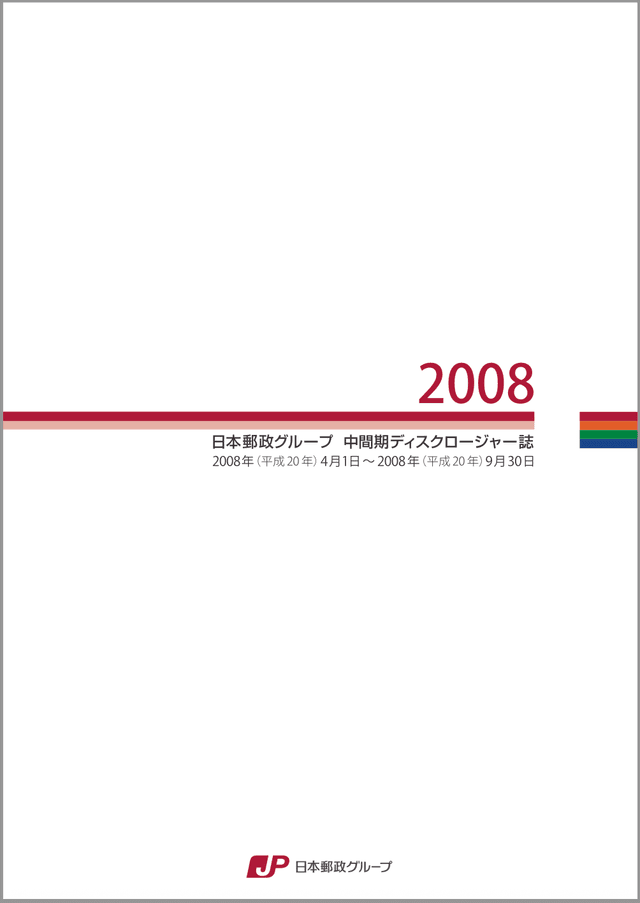 2008

日本郵政グループ　中間期ディスクロージャー誌

2008年（平成20年）4月1日～2008年（平成20年）9月30日

JP 日本郵政グループ